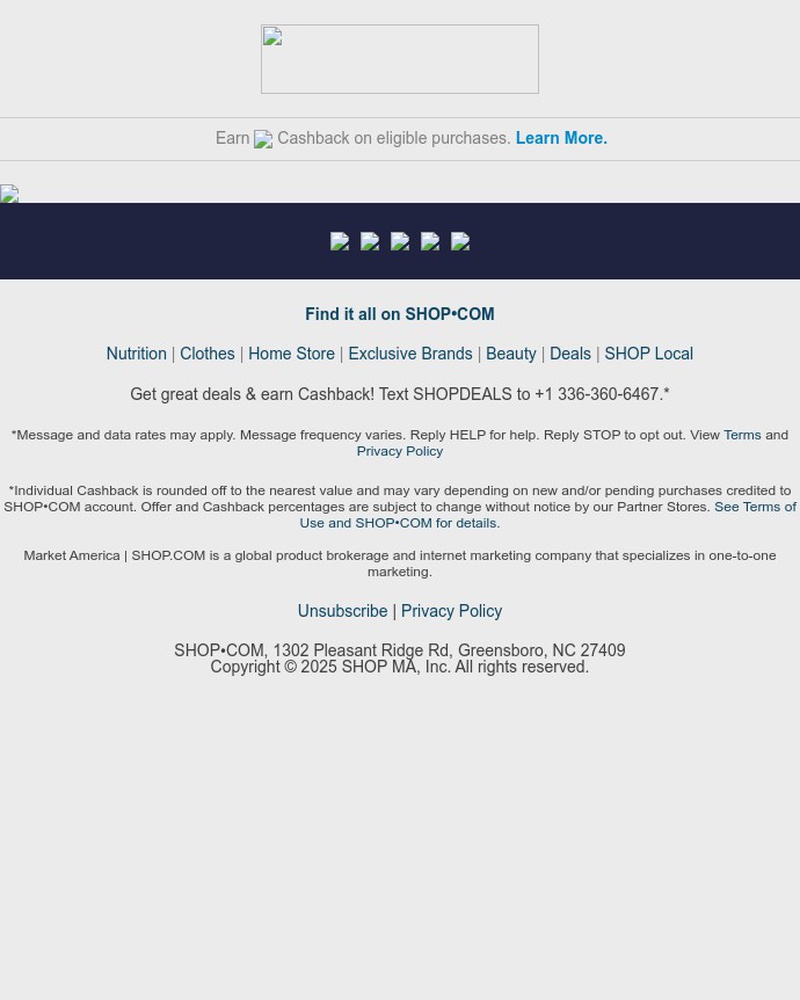 Earn Cashback on eligible purchases. Learn More.

Find it all on SHOP•COM

Nutrition | Clothes | Home Store | Exclusive Brands | Beauty | Deals | SHOP Local

Get great deals & earn Cashback! Text SHOPDEALS to +1 336-360-6467.*

*Message and data rates may apply. Message frequency varies. Reply HELP for help. Reply STOP to opt out. View Terms and Privacy Policy

*Individual Cashback is rounded off to the nearest value and may vary depending on new and/or pending purchases credited to SHOP•COM account. Offer and Cashback percentages are subject to change without notice by our Partner Stores. See Terms of Use and SHOP•COM for details.

Market America | SHOP.COM is a global product brokerage and internet marketing company that specializes in one-to-one marketing.

Unsubscribe | Privacy Policy

SHOP•COM, 1302 Pleasant Ridge Rd, Greensboro, NC 27409
Copyright © 2025 SHOP MA, Inc. All rights reserved.